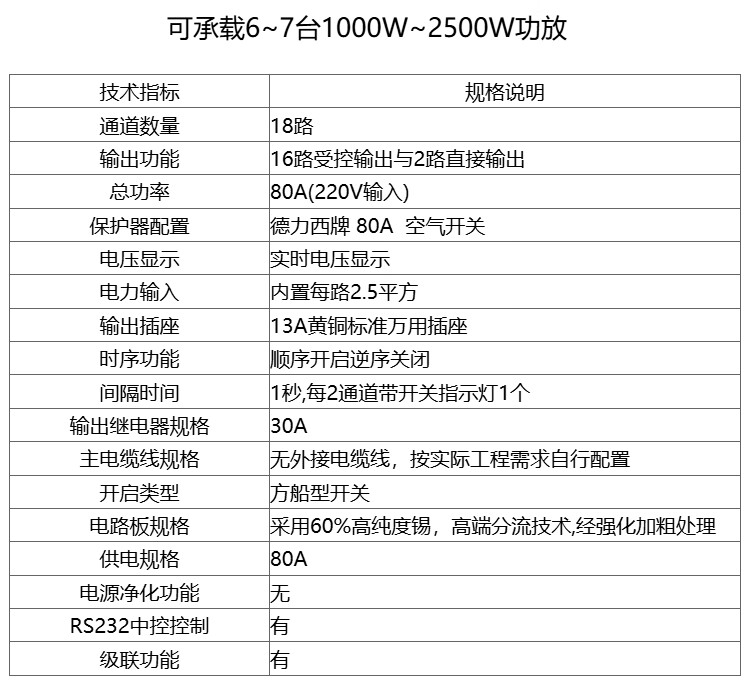 可承载6~7台1000W~2500W功放

| 技术指标 | 规格说明 |
|---|---|
| 通道数量 | 18路 |
| 输出功能 | 16路受控输出与2路直接输出 |
| 总功率 | 80A(220V输入) |
| 保护器配置 | 德力西牌 80A 空气开关 |
| 电压显示 | 实时电压显示 |
| 电力输入 | 内置每路2.5平方 |
| 输出插座 | 13A黄铜标准万用插座 |
| 时序功能 | 顺序开启逆序关闭 |
| 间隔时间 | 1秒,每2通道带开关指示灯1个 |
| 输出继电器规格 | 30A |
| 主电缆线规格 | 无外接电缆线，按实际工程需求自行配置 |
| 开启类型 | 方船型开关 |
| 电路板规格 | 采用60%高纯度锡，高端分流技术,经强化加粗处理 |
| 供电规格 | 80A |
| 电源净化功能 | 无 |
| RS232中控控制 | 有 |
| 级联功能 | 有 |